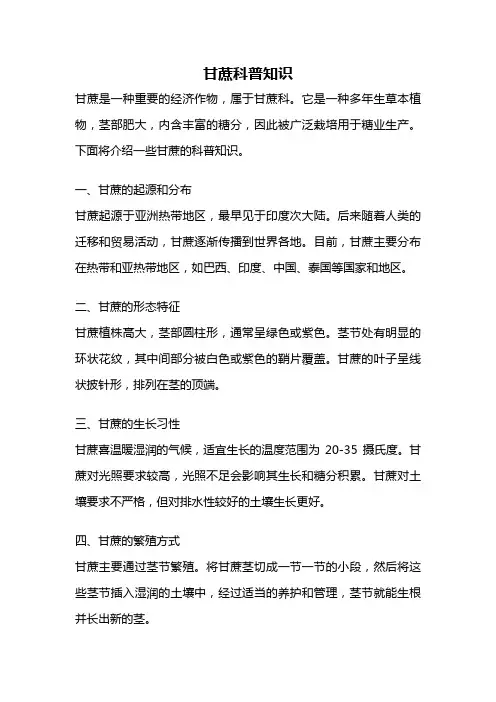 甘蔗科普知识

甘蔗是一种重要的经济作物，属于甘蔗科。它是一种多年生草本植物，茎部肥大，内含丰富的糖分，因此被广泛栽培用于糖业生产。下面将介绍一些甘蔗的科普知识。

一、甘蔗的起源和分布

甘蔗起源于亚洲热带地区，最早见于印度次大陆。后来随着人类的迁移和贸易活动，甘蔗逐渐传播到世界各地。目前，甘蔗主要分布在热带和亚热带地区，如巴西、印度、中国、泰国等国家和地区。

二、甘蔗的形态特征

甘蔗植株高大，茎部圆柱形，通常呈绿色或紫色。茎节处有明显的环状花纹，其中间部分被白色或紫色的鞘片覆盖。甘蔗的叶子呈线状披针形，排列在茎的顶端。

三、甘蔗的生长习性

甘蔗喜温暖湿润的气候，适宜生长的温度范围为 20-35 摄氏度。甘蔗对光照要求较高，光照不足会影响其生长和糖分积累。甘蔗对土壤要求不严格，但对排水性较好的土壤生长更好。

四、甘蔗的繁殖方式

甘蔗主要通过茎节繁殖。将甘蔗茎切成一节一节的小段，然后将这些茎节插入湿润的土壤中，经过适当的养护和管理，茎节就能生根并长出新的茎。